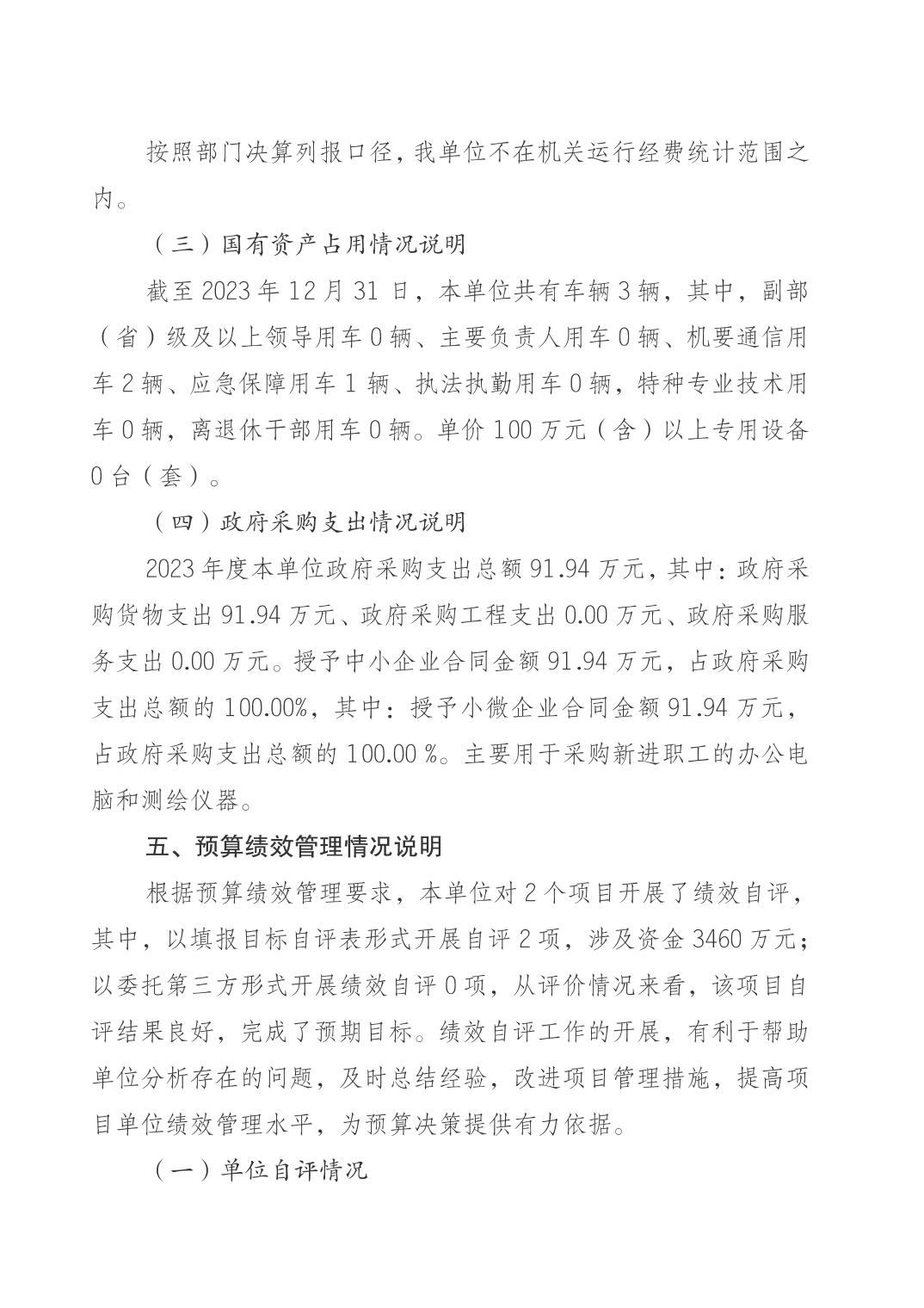 按照部门决算列报口径，我单位不在机关运行经费统计范围之内。

（三）国有资产占用情况说明

截至 2023 年 12 月 31 日，本单位共有车辆 3 辆，其中，副部（省）级及以上领导用车 0 辆、主要负责人用车 0 辆、机要通信用车 2 辆、应急保障用车 1 辆、执法执勤用车 0 辆，特种专业技术用车 0 辆，离退休干部用车 0 辆。单价 100 万元（含）以上专用设备 0 台（套）。

（四）政府采购支出情况说明

2023 年度本单位政府采购支出总额 91.94 万元，其中：政府采购货物支出 91.94 万元、政府采购工程支出 0.00 万元、政府采购服务支出 0.00 万元。授予中小企业合同金额 91.94 万元，占政府采购支出总额的 100.00%，其中：授予小微企业合同金额 91.94 万元，占政府采购支出总额的 100.00 %。主要用于采购新进职工的办公电脑和测绘仪器。

五、预算绩效管理情况说明

根据预算绩效管理要求，本单位对 2 个项目开展了绩效自评，其中，以填报目标自评表形式开展自评 2 项，涉及资金 3460 万元；以委托第三方形式开展绩效自评 0 项，从评价情况来看，该项目自评结果良好，完成了预期目标。绩效自评工作的开展，有利于帮助单位分析存在的问题，及时总结经验，改进项目管理措施，提高项目单位绩效管理水平，为预算决策提供有力依据。

（一）单位自评情况